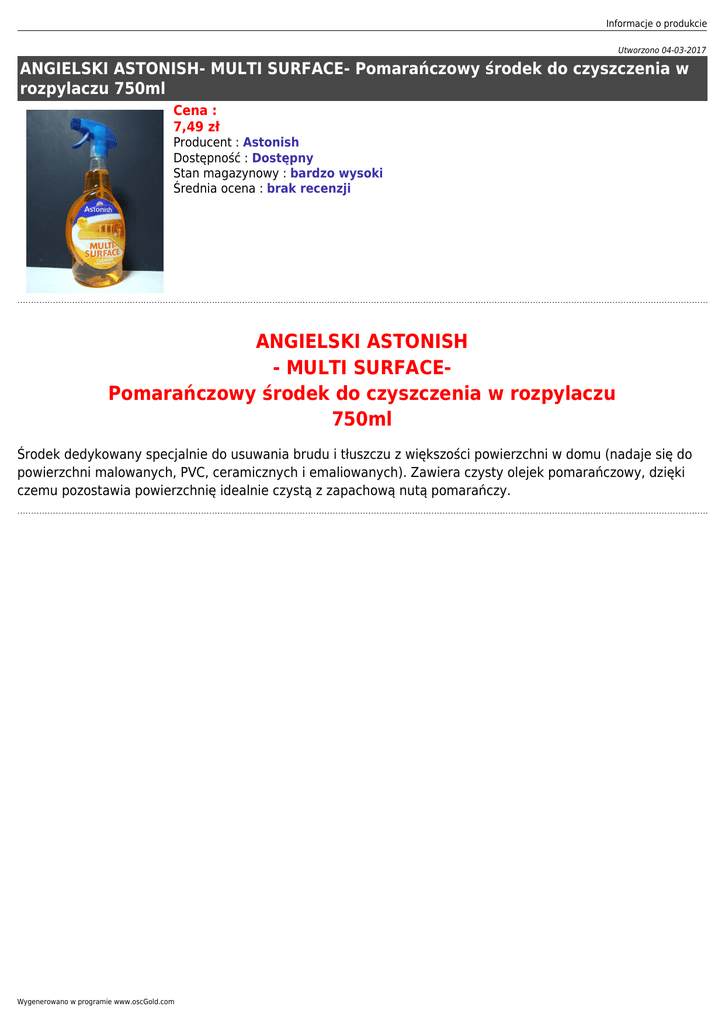 Informacje o produkcie

Utworzono 04-03-2017

ANGIELSKI ASTONISH- MULTI SURFACE- Pomarańczowy środek do czyszczenia w rozpylaczu 750ml

Astonish
MULTI SURFACE

Cena :
7,49 zł
Producent : Astonish
Dostępność : Dostępny
Stan magazynowy : bardzo wysoki
Średnia ocena : brak recenzji

ANGIELSKI ASTONISH
- MULTI SURFACE-
Pomarańczowy środek do czyszczenia w rozpylaczu
750ml

Środek dedykowany specjalnie do usuwania brudu i tłuszczu z większości powierzchni w domu (nadaje się do powierzchni malowanych, PVC, ceramicznych i emaliowanych). Zawiera czysty olejek pomarańczowy, dzięki czemu pozostawia powierzchnię idealnie czystą z zapachową nutą pomarańczy.

Wygenerowano w programie www.oscGold.com